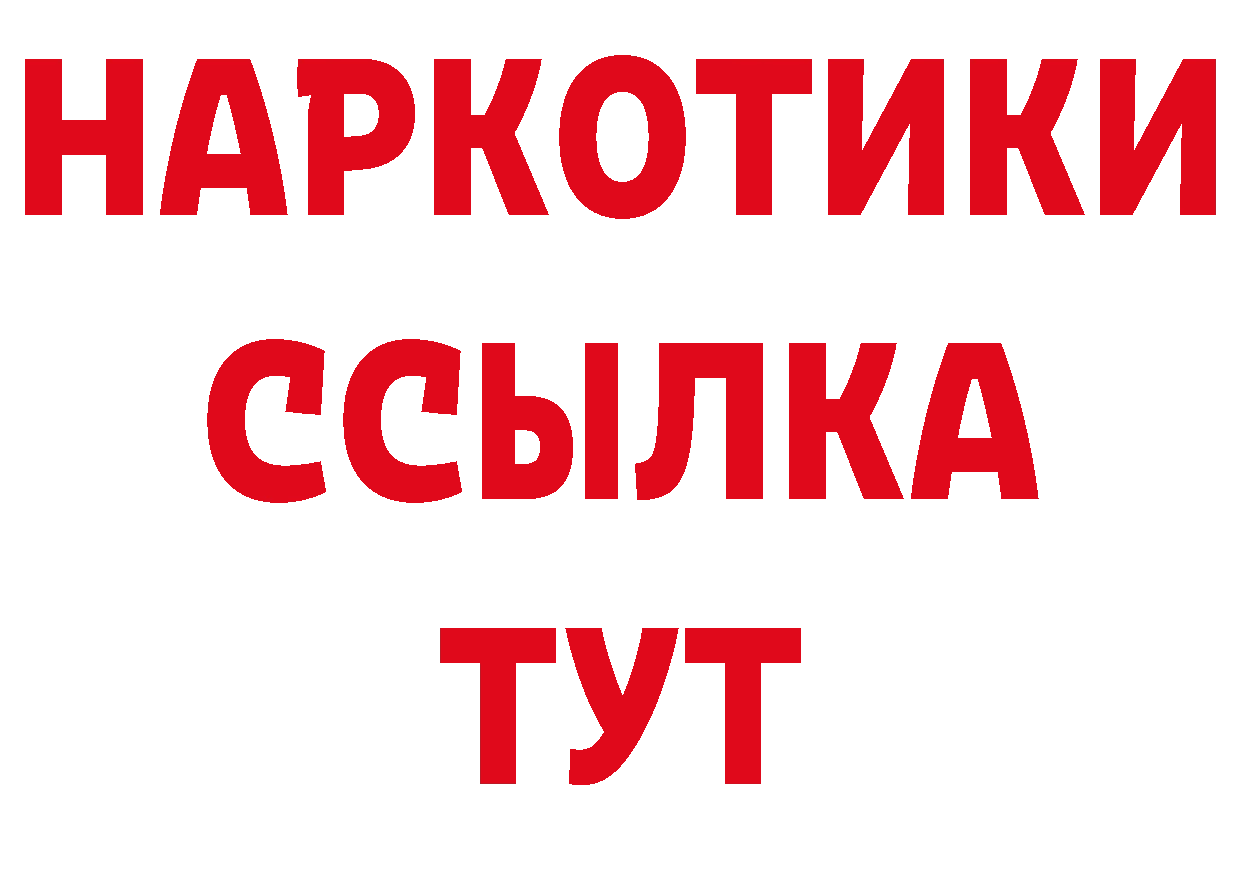 НАРКОТИКИ
ССЫЛКА
ТУТ